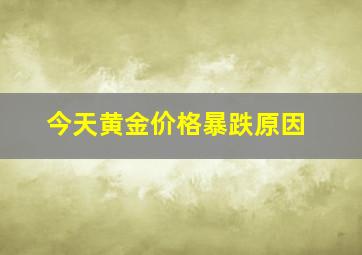 今天黄金价格暴跌原因